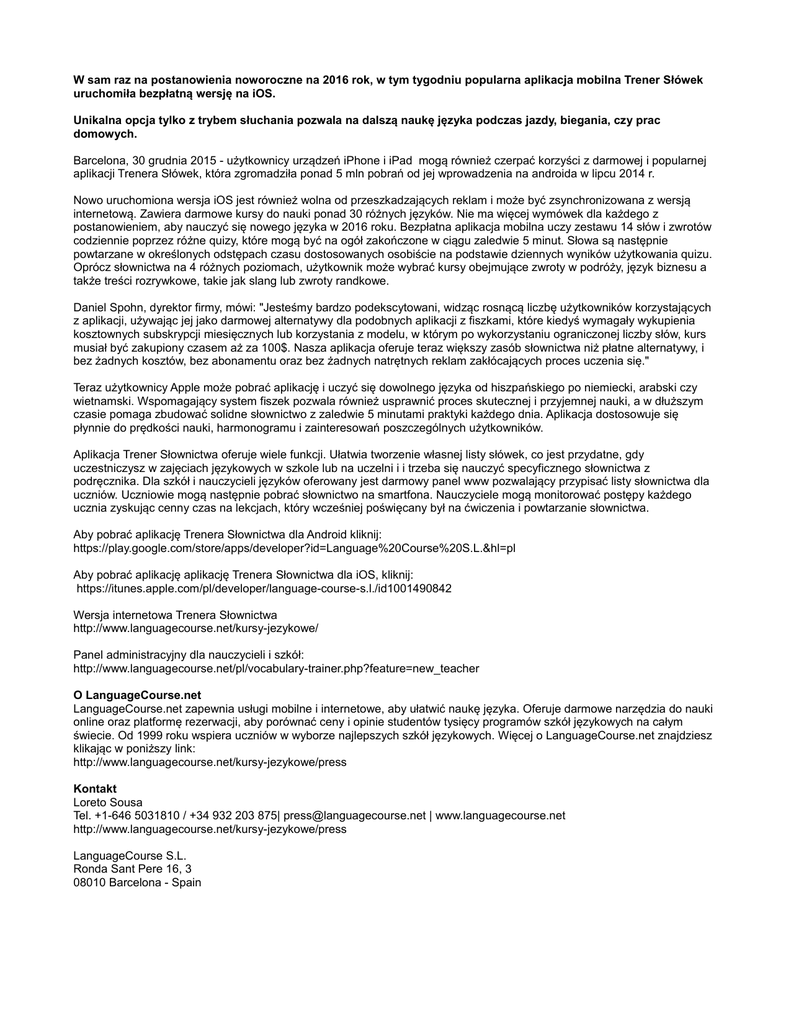 **W sam raz na postanowienia noworoczne na 2016 rok, w tym tygodniu popularna aplikacja mobilna Trener Słówek uruchomiła bezpłatną wersję na iOS.**

**Unikalna opcja tylko z trybem słuchania pozwala na dalszą naukę języka podczas jazdy, biegania, czy prac domowych.**

Barcelona, 30 grudnia 2015 - użytkownicy urządzeń iPhone i iPad mogą również czerpać korzyści z darmowej i popularnej aplikacji Trenera Słówek, która zgromadziła ponad 5 mln pobrań od jej wprowadzenia na androida w lipcu 2014 r.

Nowo uruchomiona wersja iOS jest również wolna od przeszkadzających reklam i może być zsynchronizowana z wersją internetową. Zawiera darmowe kursy do nauki ponad 30 różnych języków. Nie ma więcej wymówek dla każdego z postanowieniem, aby nauczyć się nowego języka w 2016 roku. Bezpłatna aplikacja mobilna uczy zestawu 14 słów i zwrotów codziennie poprzez różne quizy, które mogą być na ogół zakończone w ciągu zaledwie 5 minut. Słowa są następnie powtarzane w określonych odstępach czasu dostosowanych osobiście na podstawie dziennych wyników użytkowania quizu. Oprócz słownictwa na 4 różnych poziomach, użytkownik może wybrać kursy obejmujące zwroty w podróży, język biznesu a także treści rozrywkowe, takie jak slang lub zwroty randkowe.

Daniel Spohn, dyrektor firmy, mówi: "Jesteśmy bardzo podekscytowani, widząc rosnącą liczbę użytkowników korzystających z aplikacji, używając jej jako darmowej alternatywy dla podobnych aplikacji z fiszkami, które kiedyś wymagały wykupienia kosztownych subskrypcji miesięcznych lub korzystania z modelu, w którym po wykorzystaniu ograniczonej liczby słów, kurs musiał być zakupiony czasem aż za 100$. Nasza aplikacja oferuje teraz większy zasób słownictwa niż płatne alternatywy, i bez żadnych kosztów, bez abonamentu oraz bez żadnych natrętnych reklam zakłócających proces uczenia się."

Teraz użytkownicy Apple może pobrać aplikację i uczyć się dowolnego języka od hiszpańskiego po niemiecki, arabski czy wietnamski. Wspomagający system fiszek pozwala również usprawnić proces skutecznej i przyjemnej nauki, a w dłuższym czasie pomaga zbudować solidne słownictwo z zaledwie 5 minutami praktyki każdego dnia. Aplikacja dostosowuje się płynnie do prędkości nauki, harmonogramu i zainteresowań poszczególnych użytkowników.

Aplikacja Trener Słownictwa oferuje wiele funkcji. Ułatwia tworzenie własnej listy słówek, co jest przydatne, gdy uczestniczysz w zajęciach językowych w szkole lub na uczelni i i trzeba się nauczyć specyficznego słownictwa z podręcznika. Dla szkół i nauczycieli języków oferowany jest darmowy panel www pozwalający przypisać listy słownictwa dla uczniów. Uczniowie mogą następnie pobrać słownictwo na smartfona. Nauczyciele mogą monitorować postępy każdego ucznia zyskując cenny czas na lekcjach, który wcześniej poświęcany był na ćwiczenia i powtarzanie słownictwa.

Aby pobrać aplikację Trenera Słownictwa dla Android kliknij:
https://play.google.com/store/apps/developer?id=Language%20Course%20S.L.&hl=pl

Aby pobrać aplikację aplikację Trenera Słownictwa dla iOS, kliknij:
https://itunes.apple.com/pl/developer/language-course-s.l./id1001490842

Wersja internetowa Trenera Słownictwa
http://www.languagecourse.net/kursy-jezykowe/

Panel administracyjny dla nauczycieli i szkół:
http://www.languagecourse.net/pl/vocabulary-trainer.php?feature=new_teacher

**O LanguageCourse.net**
LanguageCourse.net zapewnia usługi mobilne i internetowe, aby ułatwić naukę języka. Oferuje darmowe narzędzia do nauki online oraz platformę rezerwacji, aby porównać ceny i opinie studentów tysięcy programów szkół językowych na całym świecie. Od 1999 roku wspiera uczniów w wyborze najlepszych szkół językowych. Więcej o LanguageCourse.net znajdziesz klikając w poniższy link:
http://www.languagecourse.net/kursy-jezykowe/press

**Kontakt**
Loreto Sousa
Tel. +1-646 5031810 / +34 932 203 875| press@languagecourse.net | www.languagecourse.net
http://www.languagecourse.net/kursy-jezykowe/press

LanguageCourse S.L.
Ronda Sant Pere 16, 3
08010 Barcelona - Spain